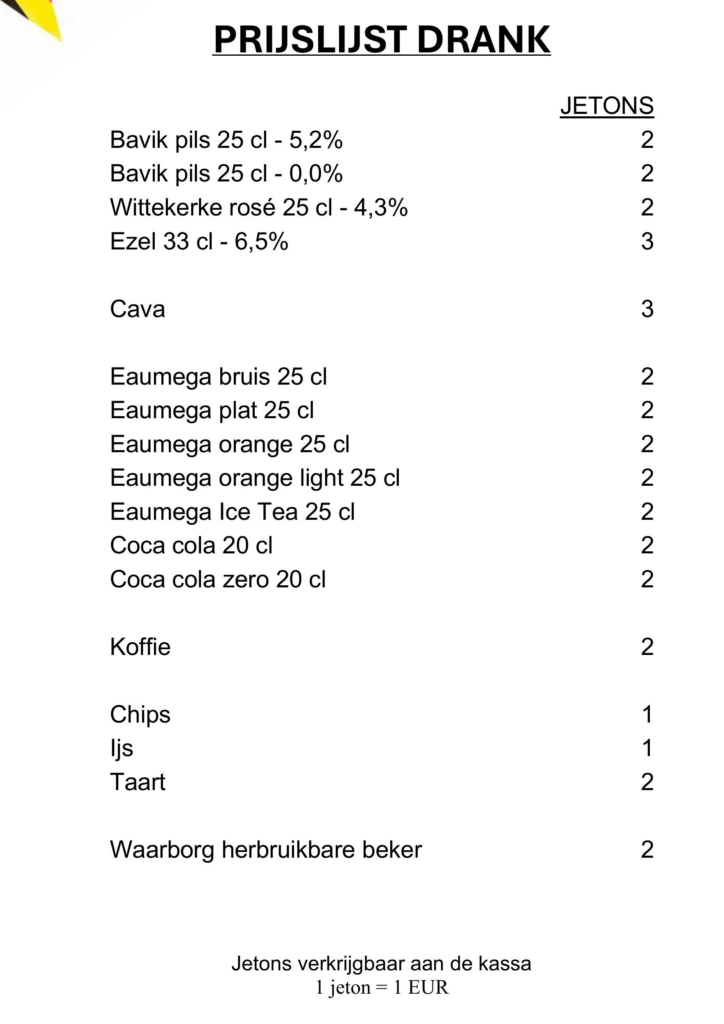 PRIJSLIJST DRANK

| | JETONS |
|---|---|
| Bavik pils 25 cl - 5,2% | 2 |
| Bavik pils 25 cl - 0,0% | 2 |
| Wittekerke rosé 25 cl - 4,3% | 2 |
| Ezel 33 cl - 6,5% | 3 |
| Cava | 3 |
| Eaumega bruis 25 cl | 2 |
| Eaumega plat 25 cl | 2 |
| Eaumega orange 25 cl | 2 |
| Eaumega orange light 25 cl | 2 |
| Eaumega Ice Tea 25 cl | 2 |
| Coca cola 20 cl | 2 |
| Coca cola zero 20 cl | 2 |
| Koffie | 2 |
| Chips | 1 |
| Ijs | 1 |
| Taart | 2 |
| Waarborg herbruikbare beker | 2 |

Jetons verkrijgbaar aan de kassa
1 jeton = 1 EUR